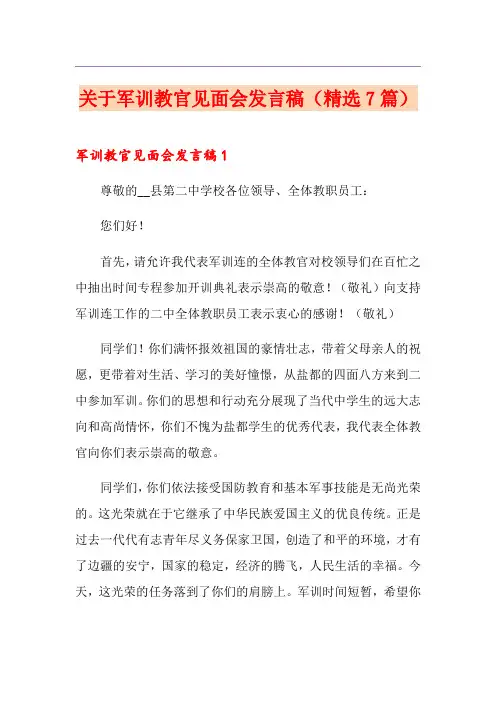 关于军训教官见面会发言稿（精选7篇）

军训教官见面会发言稿1

尊敬的__县第二中学校各位领导、全体教职员工：

您们好！

首先，请允许我代表军训连的全体教官对校领导们在百忙之中抽出时间专程参加开训典礼表示崇高的敬意！（敬礼）向支持军训连工作的二中全体教职员工表示衷心的感谢！（敬礼）

同学们！你们满怀报效祖国的豪情壮志，带着父母亲人的祝愿，更带着对生活、学习的美好憧憬，从盐都的四面八方来到二中参加军训。你们的思想和行动充分展现了当代中学生的远大志向和高尚情怀，你们不愧为盐都学生的优秀代表，我代表全体教官向你们表示崇高的敬意。

同学们，你们依法接受国防教育和基本军事技能是无尚光荣的。这光荣就在于它继承了中华民族爱国主义的优良传统。正是过去一代代有志青年尽义务保家卫国，创造了和平的环境，才有了边疆的安宁，国家的稳定，经济的腾飞，人民生活的幸福。今天，这光荣的任务落到了你们的肩膀上。军训时间短暂，希望你